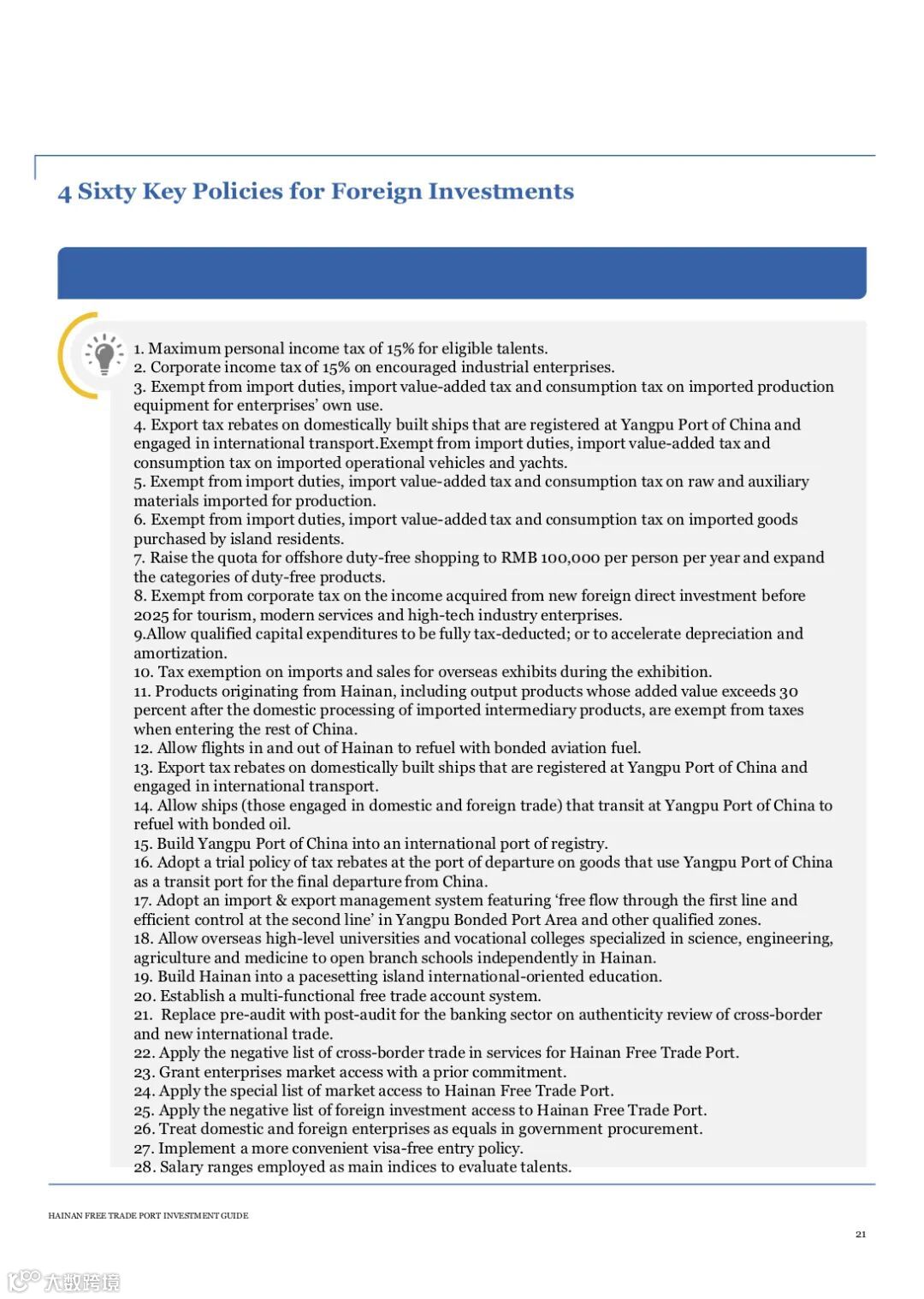 4 Sixty Key Policies for Foreign Investments

1. Maximum personal income tax of 15% for eligible talents.
2. Corporate income tax of 15% on encouraged industrial enterprises.
3. Exempt from import duties, import value-added tax and consumption tax on imported production equipment for enterprises' own use.
4. Export tax rebates on domestically built ships that are registered at Yangpu Port of China and engaged in international transport.Exempt from import duties, import value-added tax and consumption tax on imported operational vehicles and yachts.
5. Exempt from import duties, import value-added tax and consumption tax on raw and auxiliary materials imported for production.
6. Exempt from import duties, import value-added tax and consumption tax on imported goods purchased by island residents.
7. Raise the quota for offshore duty-free shopping to RMB 100,000 per person per year and expand the categories of duty-free products.
8. Exempt from corporate tax on the income acquired from new foreign direct investment before 2025 for tourism, modern services and high-tech industry enterprises.
9.Allow qualified capital expenditures to be fully tax-deducted; or to accelerate depreciation and amortization.
10. Tax exemption on imports and sales for overseas exhibits during the exhibition.
11. Products originating from Hainan, including output products whose added value exceeds 30 percent after the domestic processing of imported intermediary products, are exempt from taxes when entering the rest of China.
12. Allow flights in and out of Hainan to refuel with bonded aviation fuel.
13. Export tax rebates on domestically built ships that are registered at Yangpu Port of China and engaged in international transport.
14. Allow ships (those engaged in domestic and foreign trade) that transit at Yangpu Port of China to refuel with bonded oil.
15. Build Yangpu Port of China into an international port of registry.
16. Adopt a trial policy of tax rebates at the port of departure on goods that use Yangpu Port of China as a transit port for the final departure from China.
17. Adopt an import & export management system featuring 'free flow through the first line and efficient control at the second line' in Yangpu Bonded Port Area and other qualified zones.
18. Allow overseas high-level universities and vocational colleges specialized in science, engineering, agriculture and medicine to open branch schools independently in Hainan.
19. Build Hainan into a pacesetting island international-oriented education.
20. Establish a multi-functional free trade account system.
21. Replace pre-audit with post-audit for the banking sector on authenticity review of cross-border and new international trade.
22. Apply the negative list of cross-border trade in services for Hainan Free Trade Port.
23. Grant enterprises market access with a prior commitment.
24. Apply the special list of market access to Hainan Free Trade Port.
25. Apply the negative list of foreign investment access to Hainan Free Trade Port.
26. Treat domestic and foreign enterprises as equals in government procurement.
27. Implement a more convenient visa-free entry policy.
28. Salary ranges employed as main indices to evaluate talents.

HAINAN FREE TRADE PORT INVESTMENT GUIDE

21

大数跨境